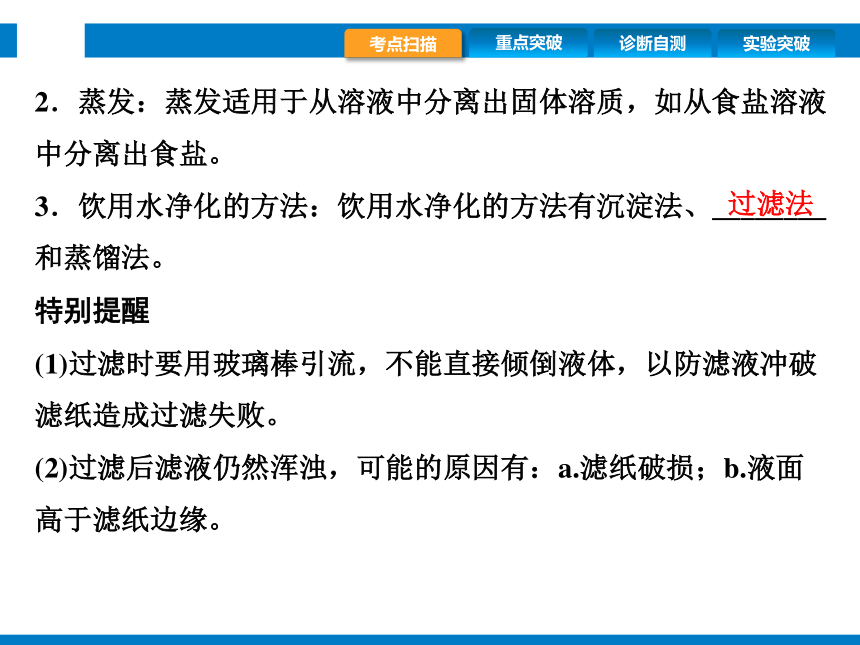 考点扫描 重点突破 诊断自测 实验突破

2．蒸发：蒸发适用于从溶液中分离出固体溶质，如从食盐溶液中分离出食盐。

3．饮用水净化的方法：饮用水净化的方法有沉淀法、过滤法和蒸馏法。

特别提醒

(1)过滤时要用玻璃棒引流，不能直接倾倒液体，以防滤液冲破滤纸造成过滤失败。

(2)过滤后滤液仍然浑浊，可能的原因有：a.滤纸破损；b.液面高于滤纸边缘。